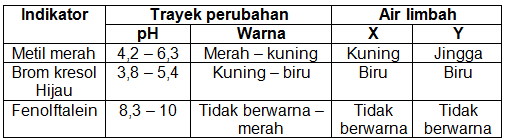 | Indikator | Trayek perubahan | | Air limbah | |
|---|---|---|---|---|
| | pH | Warna | X | Y |
| Metil merah | 4,2 – 6,3 | Merah – kuning | Kuning | Jingga |
| Brom kresol Hijau | 3,8 – 5,4 | Kuning – biru | Biru | Biru |
| Fenolftalein | 8,3 – 10 | Tidak berwarna – merah | Tidak berwarna | Tidak berwarna |